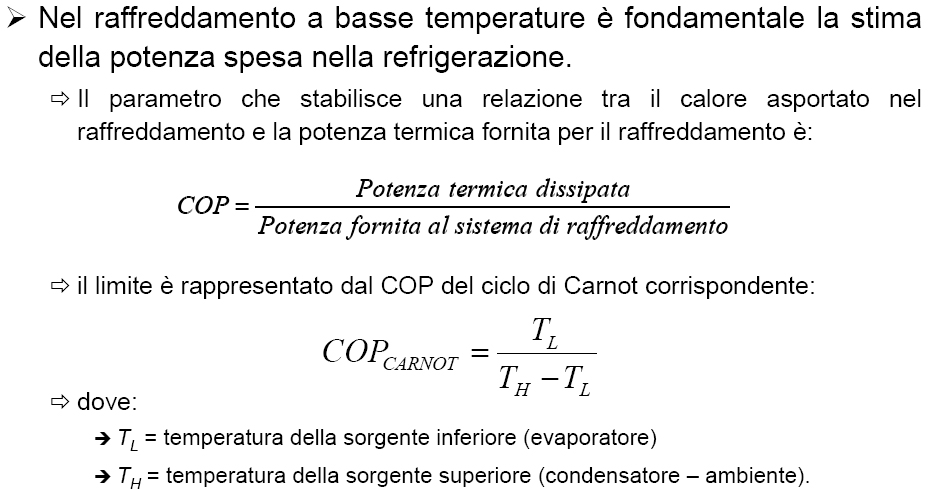 ➢ Nel raffreddamento a basse temperature è fondamentale la stima della potenza spesa nella refrigerazione.

⇨ Il parametro che stabilisce una relazione tra il calore asportato nel raffreddamento e la potenza termica fornita per il raffreddamento è:

$COP = \frac{Potenza\ termica\ dissipata}{Potenza\ fornita\ al\ sistema\ di\ raffreddamento}$

⇨ il limite è rappresentato dal COP del ciclo di Carnot corrispondente:

$COP_{CARNOT} = \frac{T_L}{T_H - T_L}$

⇨ dove:

→ $T_L$ = temperatura della sorgente inferiore (evaporatore)

→ $T_H$ = temperatura della sorgente superiore (condensatore – ambiente).